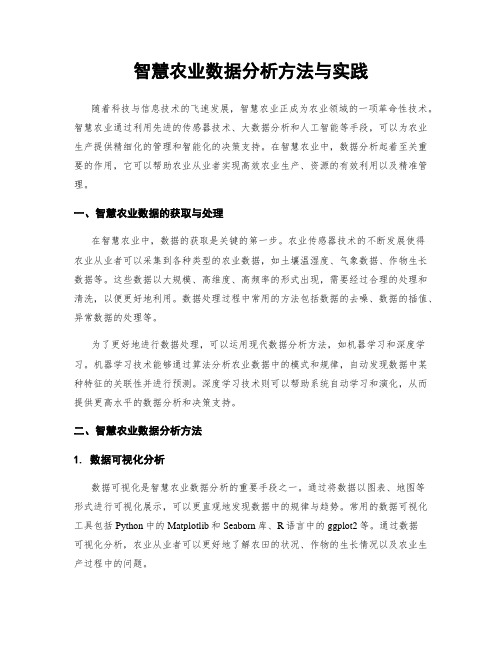 智慧农业数据分析方法与实践

随着科技与信息技术的飞速发展，智慧农业正成为农业领域的一项革命性技术。智慧农业通过利用先进的传感器技术、大数据分析和人工智能等手段，可以为农业生产提供精细化的管理和智能化的决策支持。在智慧农业中，数据分析起着至关重要的作用，它可以帮助农业从业者实现高效农业生产、资源的有效利用以及精准管理。

一、智慧农业数据的获取与处理

在智慧农业中，数据的获取是关键的第一步。农业传感器技术的不断发展使得农业从业者可以采集到各种类型的农业数据，如土壤温湿度、气象数据、作物生长数据等。这些数据以大规模、高维度、高频率的形式出现，需要经过合理的处理和清洗，以便更好地利用。数据处理过程中常用的方法包括数据的去噪、数据的插值、异常数据的处理等。

为了更好地进行数据处理，可以运用现代数据分析方法，如机器学习和深度学习。机器学习技术能够通过算法分析农业数据中的模式和规律，自动发现数据中某种特征的关联性并进行预测。深度学习技术则可以帮助系统自动学习和演化，从而提供更高水平的数据分析和决策支持。

二、智慧农业数据分析方法

1. 数据可视化分析

数据可视化是智慧农业数据分析的重要手段之一。通过将数据以图表、地图等形式进行可视化展示，可以更直观地发现数据中的规律与趋势。常用的数据可视化工具包括 Python 中的 Matplotlib 和 Seaborn 库、R 语言中的 ggplot2 等。通过数据可视化分析，农业从业者可以更好地了解农田的状况、作物的生长情况以及农业生产过程中的问题。